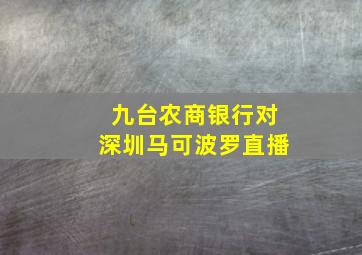 九台农商银行对
深圳马可波罗直播